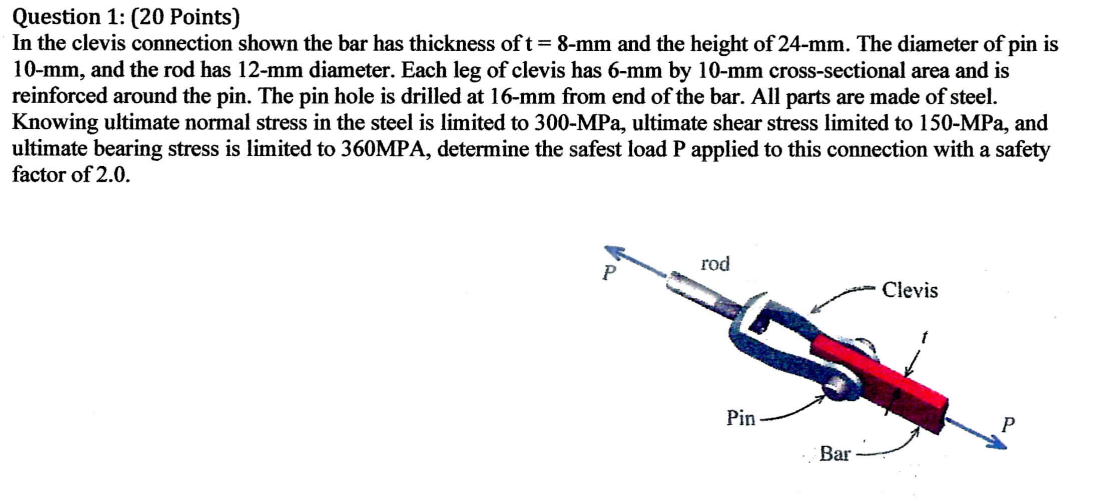 Question 1: (20 Points)

In the clevis connection shown the bar has thickness of t = 8-mm and the height of 24-mm. The diameter of pin is 10-mm, and the rod has 12-mm diameter. Each leg of clevis has 6-mm by 10-mm cross-sectional area and is reinforced around the pin. The pin hole is drilled at 16-mm from end of the bar. All parts are made of steel. Knowing ultimate normal stress in the steel is limited to 300-MPa, ultimate shear stress limited to 150-MPa, and ultimate bearing stress is limited to 360MPA, determine the safest load P applied to this connection with a safety factor of 2.0.

P
rod
Clevis
t
Pin
Bar
P